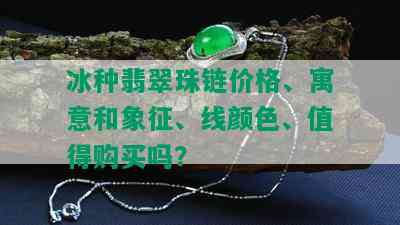 冰种翡翠珠链价格、寓意和象征、线颜色、值得购买吗？